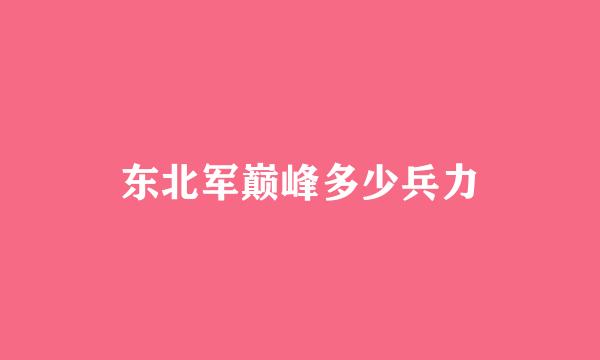 东北军巅峰多少兵力